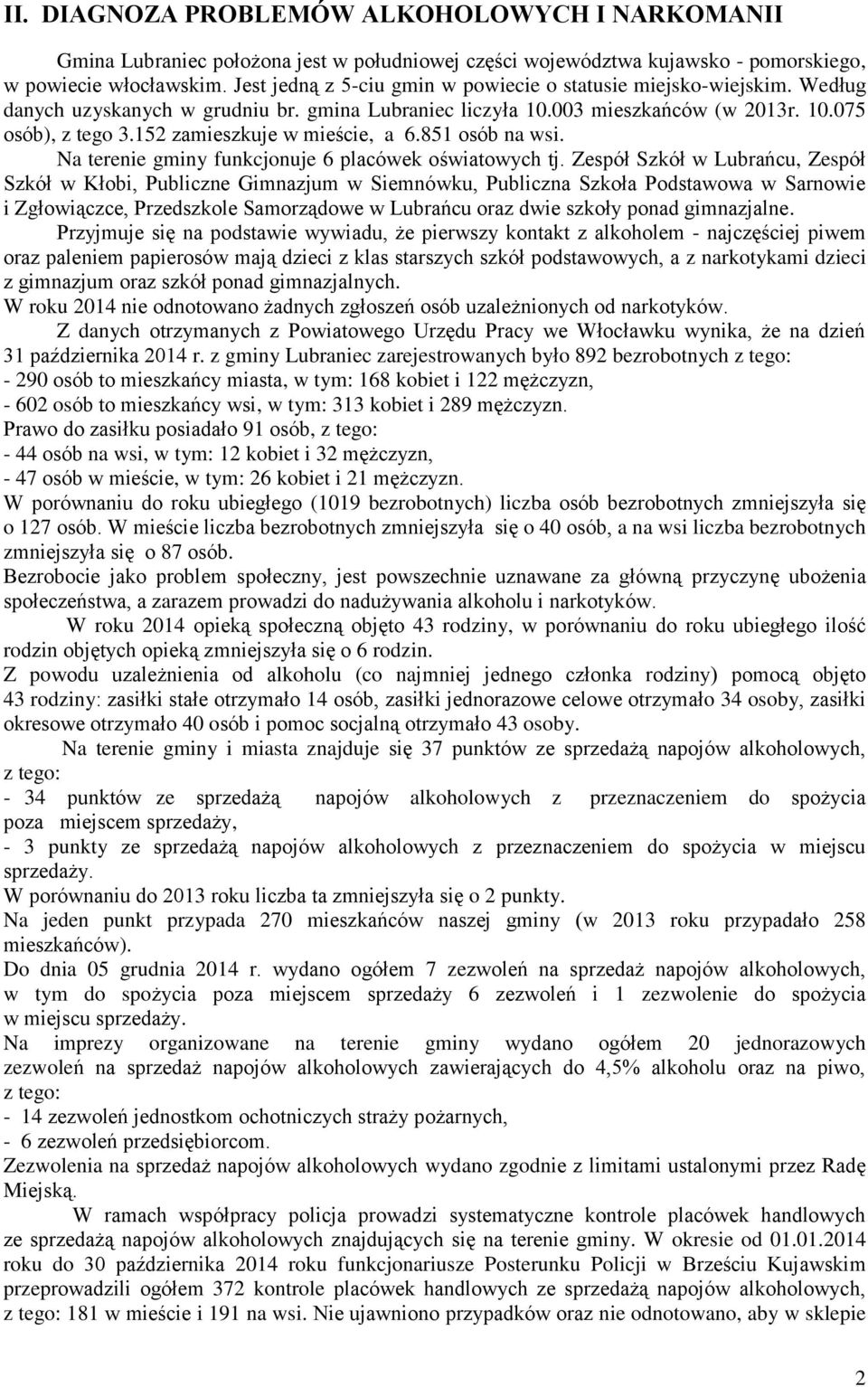 II. DIAGNOZA PROBLEMÓW ALKOHOLOWYCH I NARKOMANII

Gmina Lubraniec położona jest w południowej części województwa kujawsko - pomorskiego, w powiecie włocławskim. Jest jedną z 5-ciu gmin w powiecie o statusie miejsko-wiejskim. Według danych uzyskanych w grudniu br. gmina Lubraniec liczyła 10.003 mieszkańców (w 2013r. 10.075 osób), z tego 3.152 zamieszkuje w mieście, a 6.851 osób na wsi.
Na terenie gminy funkcjonuje 6 placówek oświatowych tj. Zespół Szkół w Lubrańcu, Zespół Szkół w Kłobi, Publiczne Gimnazjum w Siemnówku, Publiczna Szkoła Podstawowa w Sarnowie i Zgłowiączce, Przedszkole Samorządowe w Lubrańcu oraz dwie szkoły ponad gimnazjalne.
Przyjmuje się na podstawie wywiadu, że pierwszy kontakt z alkoholem - najczęściej piwem oraz paleniem papierosów mają dzieci z klas starszych szkół podstawowych, a z narkotykami dzieci z gimnazjum oraz szkół ponad gimnazjalnych.
W roku 2014 nie odnotowano żadnych zgłoszeń osób uzależnionych od narkotyków.
Z danych otrzymanych z Powiatowego Urzędu Pracy we Włocławku wynika, że na dzień 31 października 2014 r. z gminy Lubraniec zarejestrowanych było 892 bezrobotnych z tego:
- 290 osób to mieszkańcy miasta, w tym: 168 kobiet i 122 mężczyzn,
- 602 osób to mieszkańcy wsi, w tym: 313 kobiet i 289 mężczyzn.
Prawo do zasiłku posiadało 91 osób, z tego:
- 44 osób na wsi, w tym: 12 kobiet i 32 mężczyzn,
- 47 osób w mieście, w tym: 26 kobiet i 21 mężczyzn.
W porównaniu do roku ubiegłego (1019 bezrobotnych) liczba osób bezrobotnych zmniejszyła się o 127 osób. W mieście liczba bezrobotnych zmniejszyła się o 40 osób, a na wsi liczba bezrobotnych zmniejszyła się o 87 osób.
Bezrobocie jako problem społeczny, jest powszechnie uznawane za główną przyczynę ubożenia społeczeństwa, a zarazem prowadzi do nadużywania alkoholu i narkotyków.
W roku 2014 opieką społeczną objęto 43 rodziny, w porównaniu do roku ubiegłego ilość rodzin objętych opieką zmniejszyła się o 6 rodzin.
Z powodu uzależnienia od alkoholu (co najmniej jednego członka rodziny) pomocą objęto 43 rodziny: zasiłki stałe otrzymało 14 osób, zasiłki jednorazowe celowe otrzymało 34 osoby, zasiłki okresowe otrzymało 40 osób i pomoc socjalną otrzymało 43 osoby.
Na terenie gminy i miasta znajduje się 37 punktów ze sprzedażą napojów alkoholowych, z tego:
- 34 punktów ze sprzedażą napojów alkoholowych z przeznaczeniem do spożycia poza miejscem sprzedaży,
- 3 punkty ze sprzedażą napojów alkoholowych z przeznaczeniem do spożycia w miejscu sprzedaży.
W porównaniu do 2013 roku liczba ta zmniejszyła się o 2 punkty.
Na jeden punkt przypada 270 mieszkańców naszej gminy (w 2013 roku przypadało 258 mieszkańców).
Do dnia 05 grudnia 2014 r. wydano ogółem 7 zezwoleń na sprzedaż napojów alkoholowych, w tym do spożycia poza miejscem sprzedaży 6 zezwoleń i 1 zezwolenie do spożycia w miejscu sprzedaży.
Na imprezy organizowane na terenie gminy wydano ogółem 20 jednorazowych zezwoleń na sprzedaż napojów alkoholowych zawierających do 4,5% alkoholu oraz na piwo, z tego:
- 14 zezwoleń jednostkom ochotniczych straży pożarnych,
- 6 zezwoleń przedsiębiorcom.
Zezwolenia na sprzedaż napojów alkoholowych wydano zgodnie z limitami ustalonymi przez Radę Miejską.
W ramach współpracy policja prowadzi systematyczne kontrole placówek handlowych ze sprzedażą napojów alkoholowych znajdujących się na terenie gminy. W okresie od 01.01.2014 roku do 30 października 2014 roku funkcjonariusze Posterunku Policji w Brześciu Kujawskim przeprowadzili ogółem 372 kontrole placówek handlowych ze sprzedażą napojów alkoholowych, z tego: 181 w mieście i 191 na wsi. Nie ujawniono przypadków oraz nie odnotowano, aby w sklepie

2